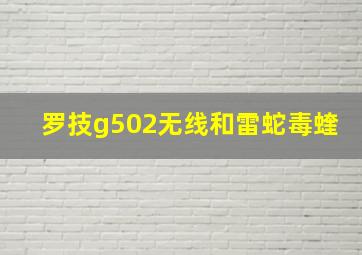 罗技g502无线和雷蛇毒蝰